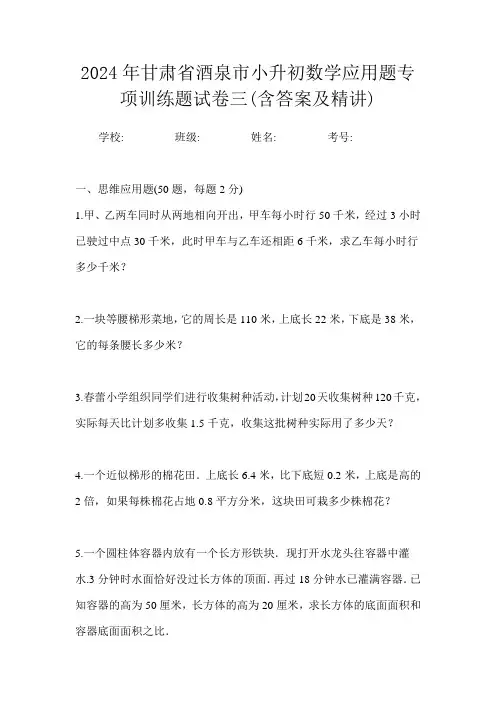 2024年甘肃省酒泉市小升初数学应用题专项训练题试卷三(含答案及精讲)

学校:　　班级:　　姓名:　　考号:

一、思维应用题(50题，每题2分)

1.甲、乙两车同时从两地相向开出，甲车每小时行50千米，经过3小时已驶过中点30千米，此时甲车与乙车还相距6千米，求乙车每小时行多少千米？

2.一块等腰梯形菜地，它的周长是110米，上底长22米，下底是38米，它的每条腰长多少米？

3.春蕾小学组织同学们进行收集树种活动，计划20天收集树种120千克，实际每天比计划多收集1.5千克，收集这批树种实际用了多少天？

4.一个近似梯形的棉花田．上底长6.4米，比下底短0.2米，上底是高的2倍，如果每株棉花占地0.8平方分米，这块田可栽多少株棉花？

5.一个圆柱体容器内放有一个长方形铁块．现打开水龙头往容器中灌水.3分钟时水面恰好没过长方体的顶面．再过18分钟水已灌满容器．已知容器的高为50厘米，长方体的高为20厘米，求长方体的底面面积和容器底面面积之比．